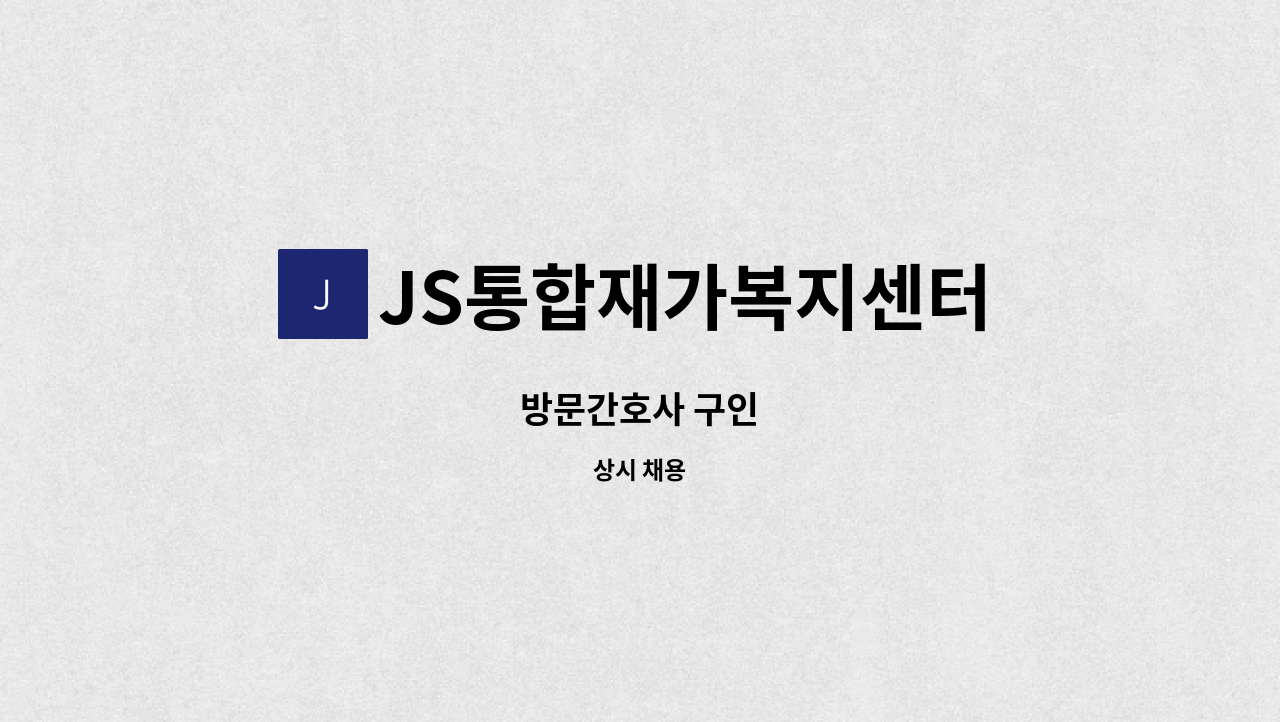 J JS통합재가복지센터

방문간호사 구인

상시 채용